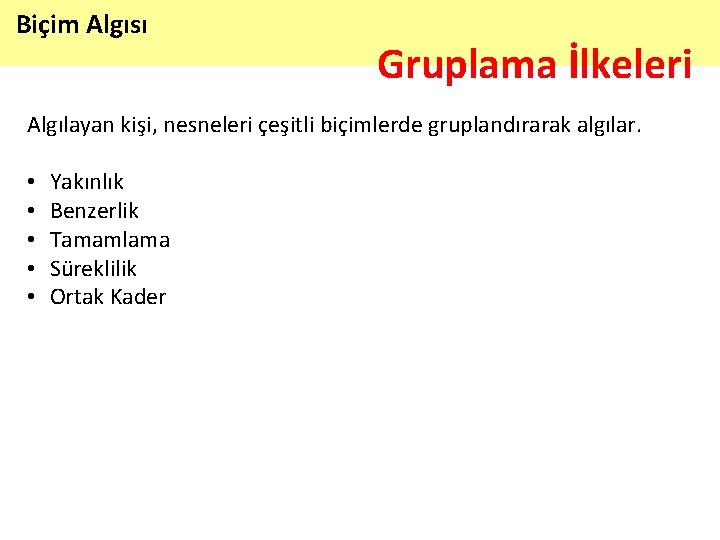 Biçim Algısı

Gruplama İlkeleri

Algılayan kişi, nesneleri çeşitli biçimlerde gruplandırarak algılar.

• Yakınlık
• Benzerlik
• Tamamlama
• Süreklilik
• Ortak Kader